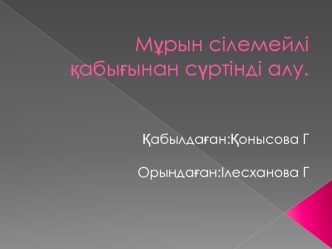 Мұрын сілемейлі қабығынан сүртінді алу.

Қабылдаған:Қонысова Г

Орындаған:Ілесханова Г